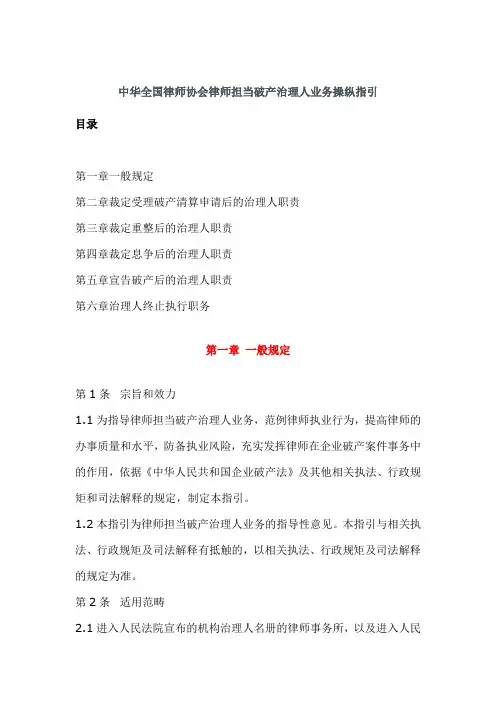 中华全国律师协会律师担当破产治理人业务操纵指引

目录

第一章一般规定

第二章裁定受理破产清算申请后的治理人职责

第三章裁定重整后的治理人职责

第四章裁定息争后的治理人职责

第五章宣告破产后的治理人职责

第六章治理人终止执行职务

第一章 一般规定

第 1 条 宗旨和效力

1.1 为指导律师担当破产治理人业务，范例律师执业行为，提高律师的办事质量和水平，防备执业风险，充实发挥律师在企业破产案件事务中的作用，依据《中华人民共和国企业破产法》及其他相关执法、行政规矩和司法解释的规定，制定本指引。

1.2 本指引为律师担当破产治理人业务的指导性意见。本指引与相关执法、行政规矩及司法解释有抵触的，以相关执法、行政规矩及司法解释的规定为准。

第 2 条 适用范畴

2.1 进入人民法院宣布的机构治理人名册的律师事务所，以及进入人民